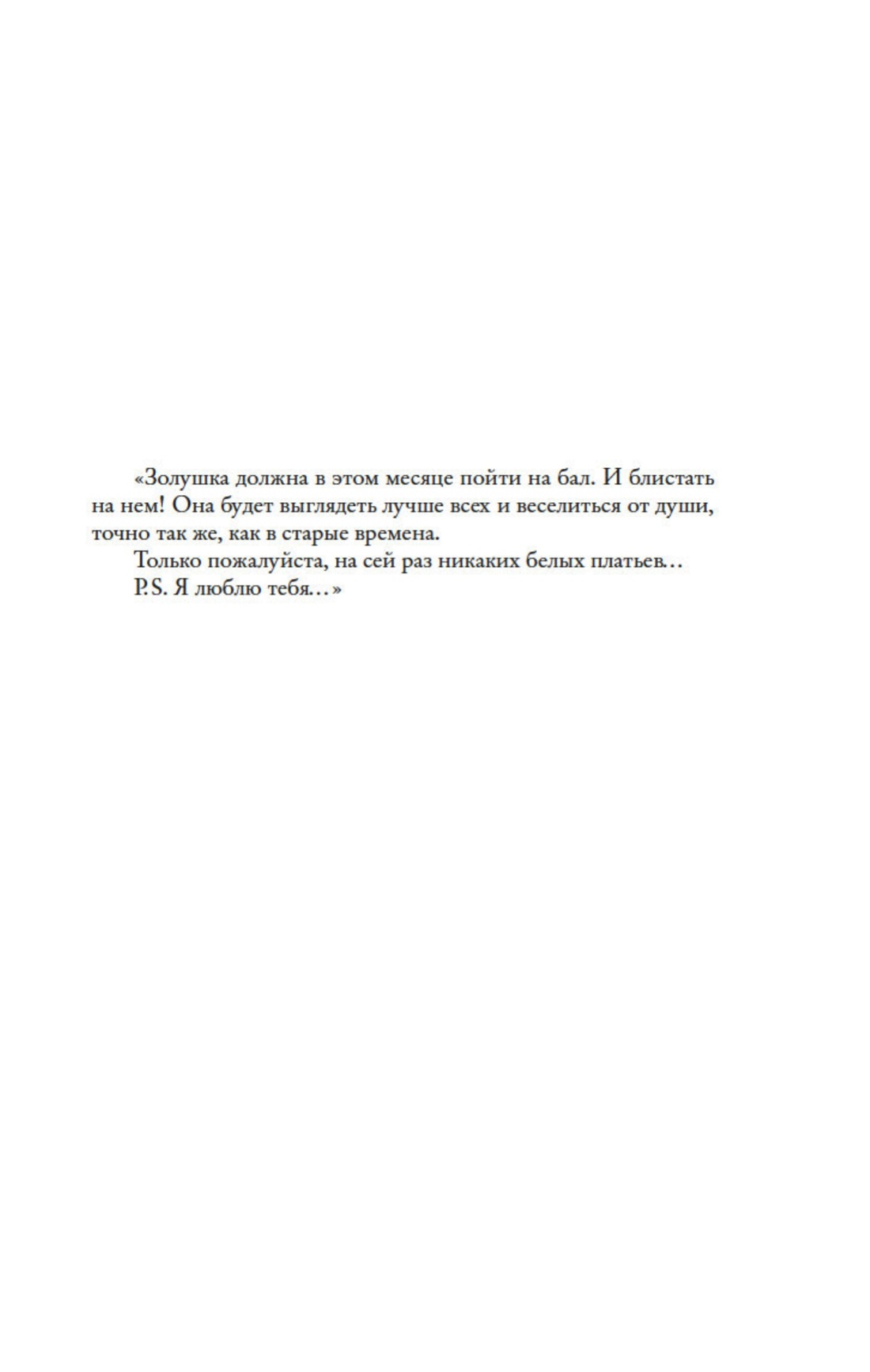 «Золушка должна в этом месяце пойти на бал. И блистать на нем! Она будет выглядеть лучше всех и веселиться от души, точно так же, как в старые времена.

Только пожалуйста, на сей раз никаких белых платьев…

P.S. Я люблю тебя…»